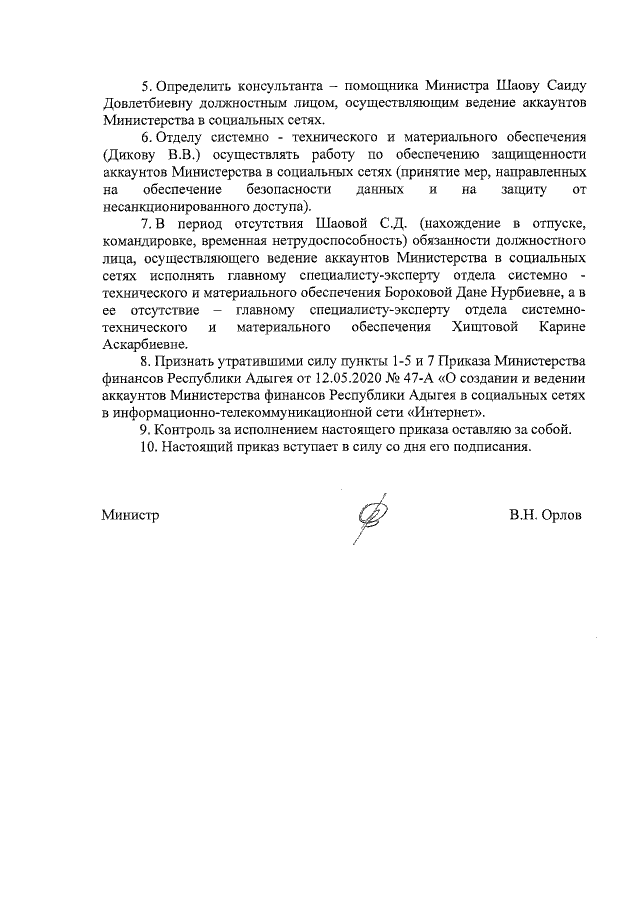 5. Определить консультанта – помощника Министра Шаову Саиду Довлетбиевну должностным лицом, осуществляющим ведение аккаунтов Министерства в социальных сетях.

6. Отделу системно - технического и материального обеспечения (Дикову В.В.) осуществлять работу по обеспечению защищенности аккаунтов Министерства в социальных сетях (принятие мер, направленных на обеспечение безопасности данных и на защиту от несанкционированного доступа).

7. В период отсутствия Шаовой С.Д. (нахождение в отпуске, командировке, временная нетрудоспособность) обязанности должностного лица, осуществляющего ведение аккаунтов Министерства в социальных сетях исполнять главному специалисту-эксперту отдела системно - технического и материального обеспечения Бороковой Дане Нурбиевне, а в ее отсутствие – главному специалисту-эксперту отдела системно-технического и материального обеспечения Хиштовой Карине Аскарбиевне.

8. Признать утратившими силу пункты 1-5 и 7 Приказа Министерства финансов Республики Адыгея от 12.05.2020 № 47-А «О создании и ведении аккаунтов Министерства финансов Республики Адыгея в социальных сетях в информационно-телекоммуникационной сети «Интернет».

9. Контроль за исполнением настоящего приказа оставляю за собой.

10. Настоящий приказ вступает в силу со дня его подписания.

Министр В.Н. Орлов